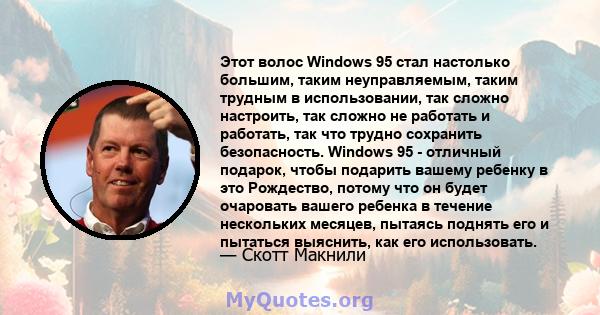 Этот волос Windows 95 стал настолько большим, таким неуправляемым, таким трудным в использовании, так сложно настроить, так сложно не работать и работать, так что трудно сохранить безопасность. Windows 95 - отличный подарок, чтобы подарить вашему ребенку в это Рождество, потому что он будет очаровать вашего ребенка в течение нескольких месяцев, пытаясь поднять его и пытаться выяснить, как его использовать.
— Скотт Макнили

MyQuotes.org